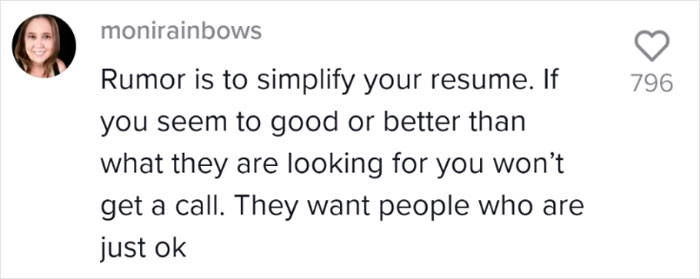 monirainbows

Rumor is to simplify your resume. If you seem to good or better than what they are looking for you won't get a call. They want people who are just ok

796